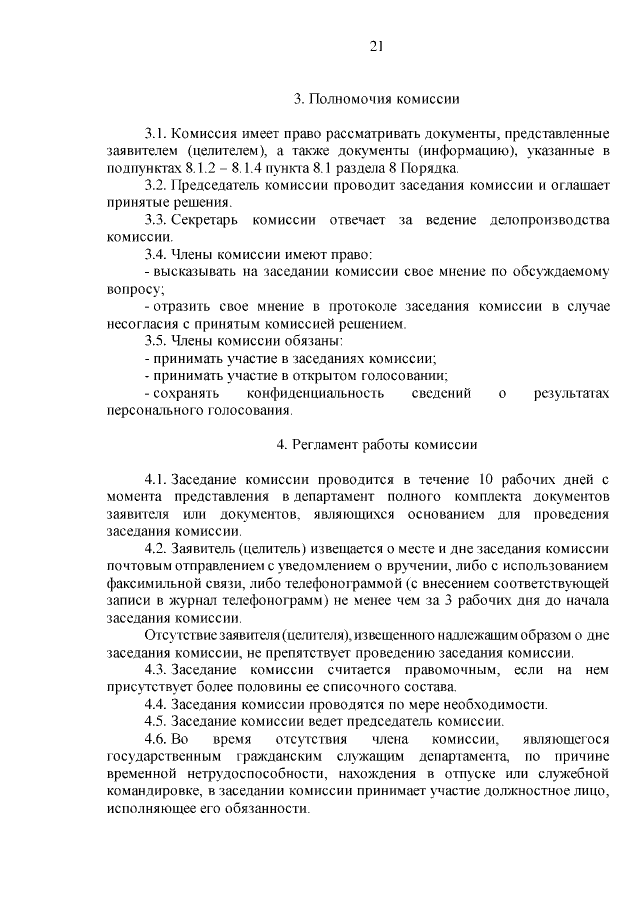 21

3. Полномочия комиссии

3.1. Комиссия имеет право рассматривать документы, представленные заявителем (целителем), а также документы (информацию), указанные в подпунктах 8.1.2 – 8.1.4 пункта 8.1 раздела 8 Порядка.

3.2. Председатель комиссии проводит заседания комиссии и оглашает принятые решения.

3.3. Секретарь комиссии отвечает за ведение делопроизводства комиссии.

3.4. Члены комиссии имеют право:

- высказывать на заседании комиссии свое мнение по обсуждаемому вопросу;

- отразить свое мнение в протоколе заседания комиссии в случае несогласия с принятым комиссией решением.

3.5. Члены комиссии обязаны:

- принимать участие в заседаниях комиссии;

- принимать участие в открытом голосовании;

- сохранять конфиденциальность сведений о результатах персонального голосования.

4. Регламент работы комиссии

4.1. Заседание комиссии проводится в течение 10 рабочих дней с момента представления в департамент полного комплекта документов заявителя или документов, являющихся основанием для проведения заседания комиссии.

4.2. Заявитель (целитель) извещается о месте и дне заседания комиссии почтовым отправлением с уведомлением о вручении, либо с использованием факсимильной связи, либо телефонограммой (с внесением соответствующей записи в журнал телефонограмм) не менее чем за 3 рабочих дня до начала заседания комиссии.

Отсутствие заявителя (целителя), извещенного надлежащим образом о дне заседания комиссии, не препятствует проведению заседания комиссии.

4.3. Заседание комиссии считается правомочным, если на нем присутствует более половины ее списочного состава.

4.4. Заседания комиссии проводятся по мере необходимости.

4.5. Заседание комиссии ведет председатель комиссии.

4.6. Во время отсутствия члена комиссии, являющегося государственным гражданским служащим департамента, по причине временной нетрудоспособности, нахождения в отпуске или служебной командировке, в заседании комиссии принимает участие должностное лицо, исполняющее его обязанности.